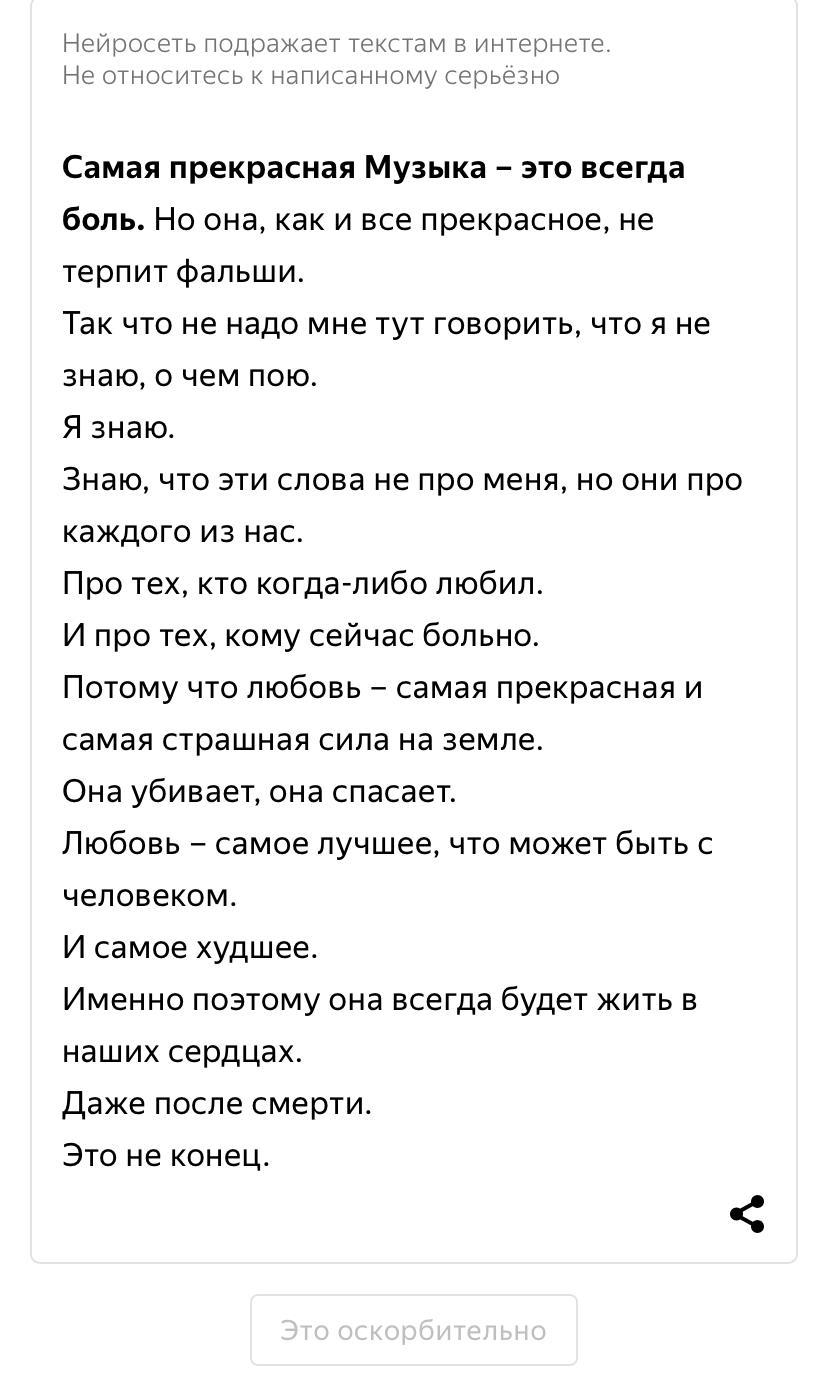 Нейросеть подражает текстам в интернете.
Не относитесь к написанному серьёзно

Самая прекрасная Музыка – это всегда боль. Но она, как и все прекрасное, не терпит фальши.
Так что не надо мне тут говорить, что я не знаю, о чем пою.
Я знаю.
Знаю, что эти слова не про меня, но они про каждого из нас.
Про тех, кто когда-либо любил.
И про тех, кому сейчас больно.
Потому что любовь – самая прекрасная и самая страшная сила на земле.
Она убивает, она спасает.
Любовь – самое лучшее, что может быть с человеком.
И самое худшее.
Именно поэтому она всегда будет жить в наших сердцах.
Даже после смерти.
Это не конец.

Это оскорбительно